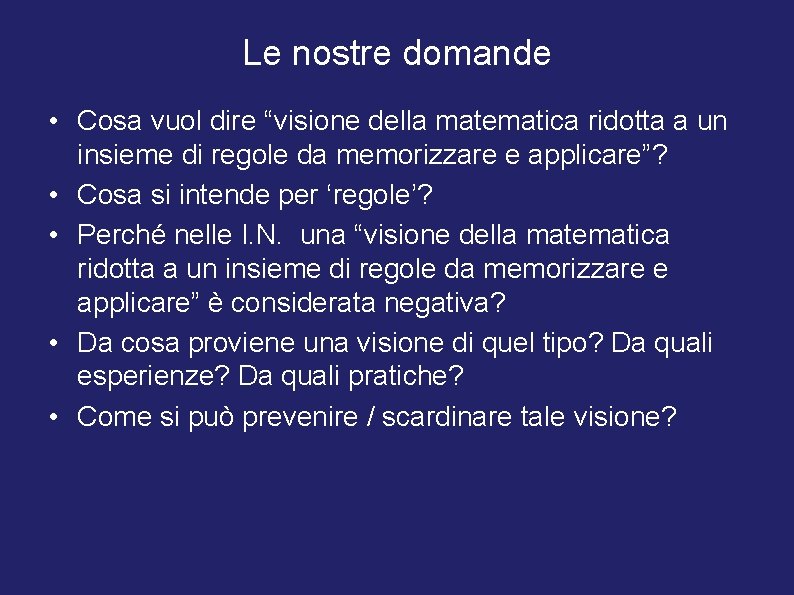 Le nostre domande

• Cosa vuol dire “visione della matematica ridotta a un insieme di regole da memorizzare e applicare”?
• Cosa si intende per ‘regole’?
• Perché nelle I.N. una “visione della matematica ridotta a un insieme di regole da memorizzare e applicare” è considerata negativa?
• Da cosa proviene una visione di quel tipo? Da quali esperienze? Da quali pratiche?
• Come si può prevenire / scardinare tale visione?